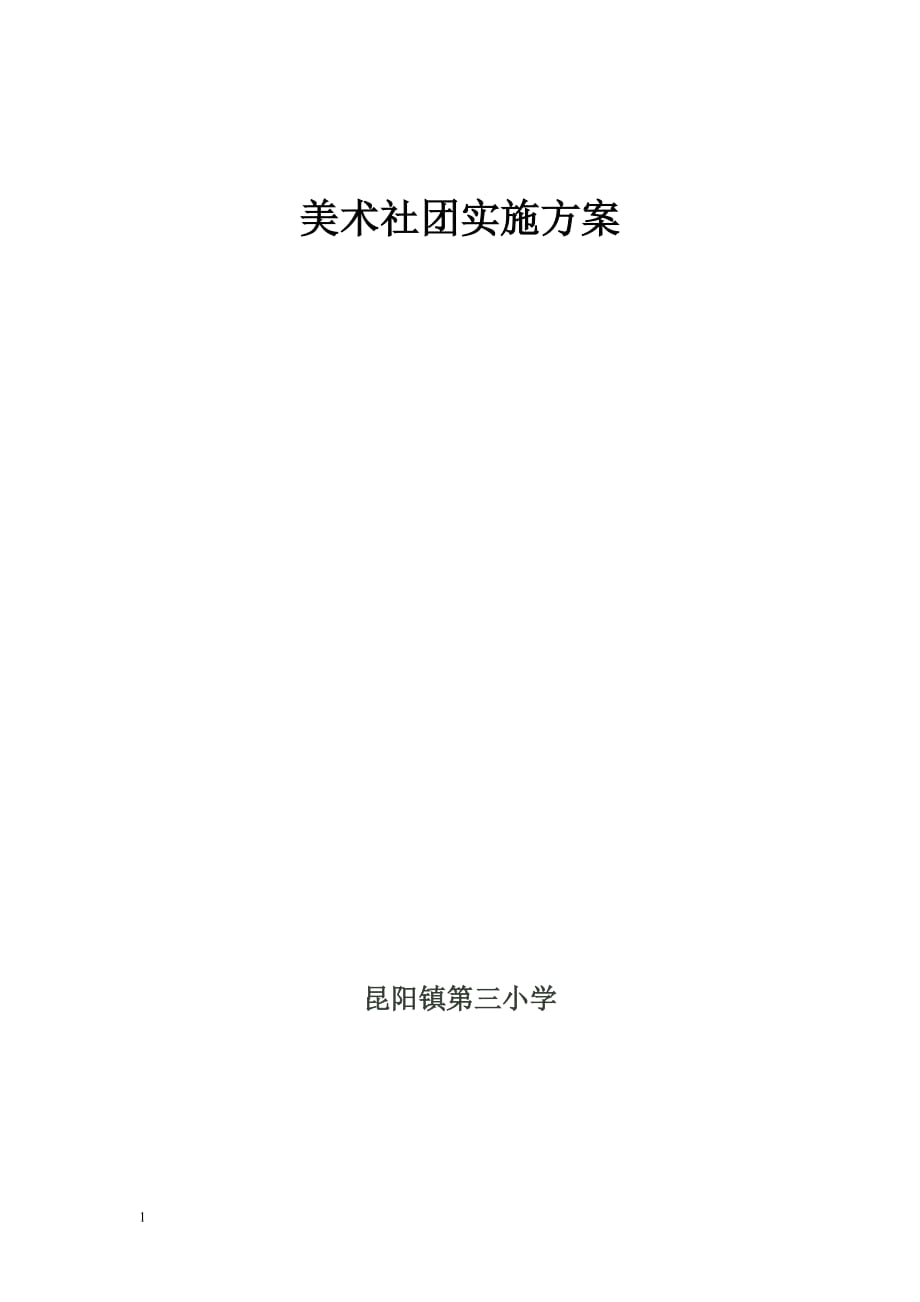 美术社团实施方案

昆阳镇第三小学

1